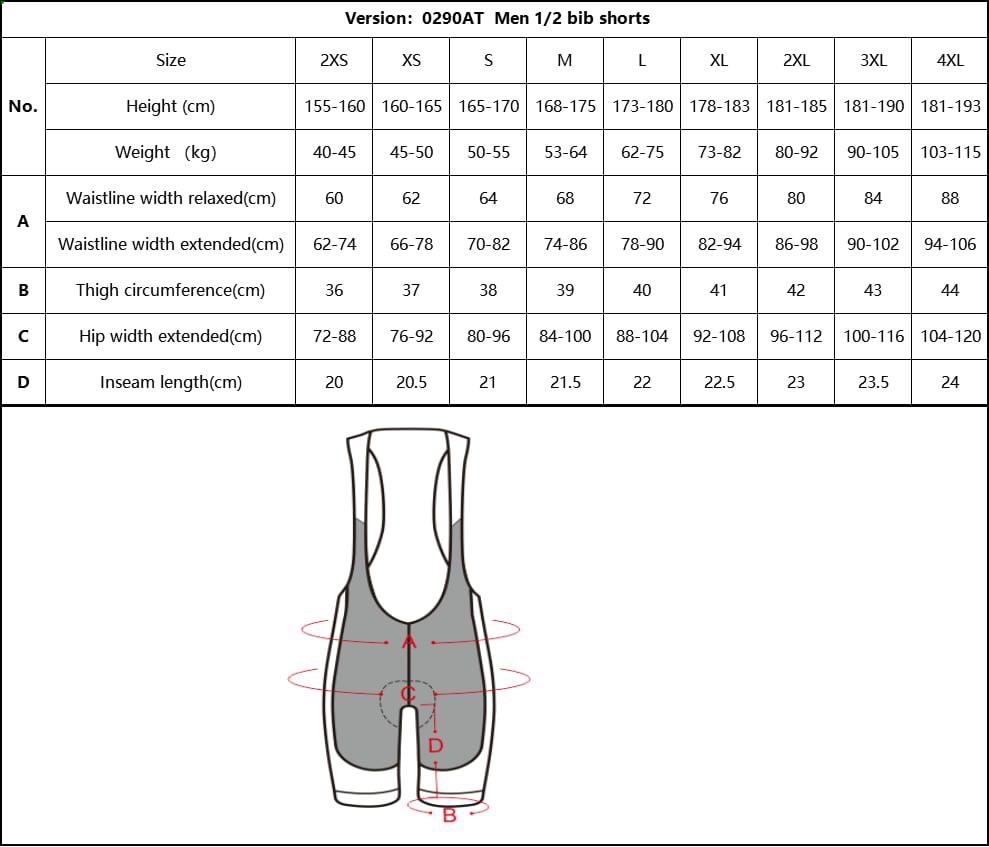 Version: 0290AT Men 1/2 bib shorts

| No. | Size | 2XS | XS | S | M | L | XL | 2XL | 3XL | 4XL |
|---|---|---|---|---|---|---|---|---|---|---|
| No. | Height (cm) | 155-160 | 160-165 | 165-170 | 168-175 | 173-180 | 178-183 | 181-185 | 181-190 | 181-193 |
| No. | Weight (kg) | 40-45 | 45-50 | 50-55 | 53-64 | 62-75 | 73-82 | 80-92 | 90-105 | 103-115 |
| A | Waistline width relaxed(cm) | 60 | 62 | 64 | 68 | 72 | 76 | 80 | 84 | 88 |
| A | Waistline width extended(cm) | 62-74 | 66-78 | 70-82 | 74-86 | 78-90 | 82-94 | 86-98 | 90-102 | 94-106 |
| B | Thigh circumference(cm) | 36 | 37 | 38 | 39 | 40 | 41 | 42 | 43 | 44 |
| C | Hip width extended(cm) | 72-88 | 76-92 | 80-96 | 84-100 | 88-104 | 92-108 | 96-112 | 100-116 | 104-120 |
| D | Inseam length(cm) | 20 | 20.5 | 21 | 21.5 | 22 | 22.5 | 23 | 23.5 | 24 |

A
C
D
B